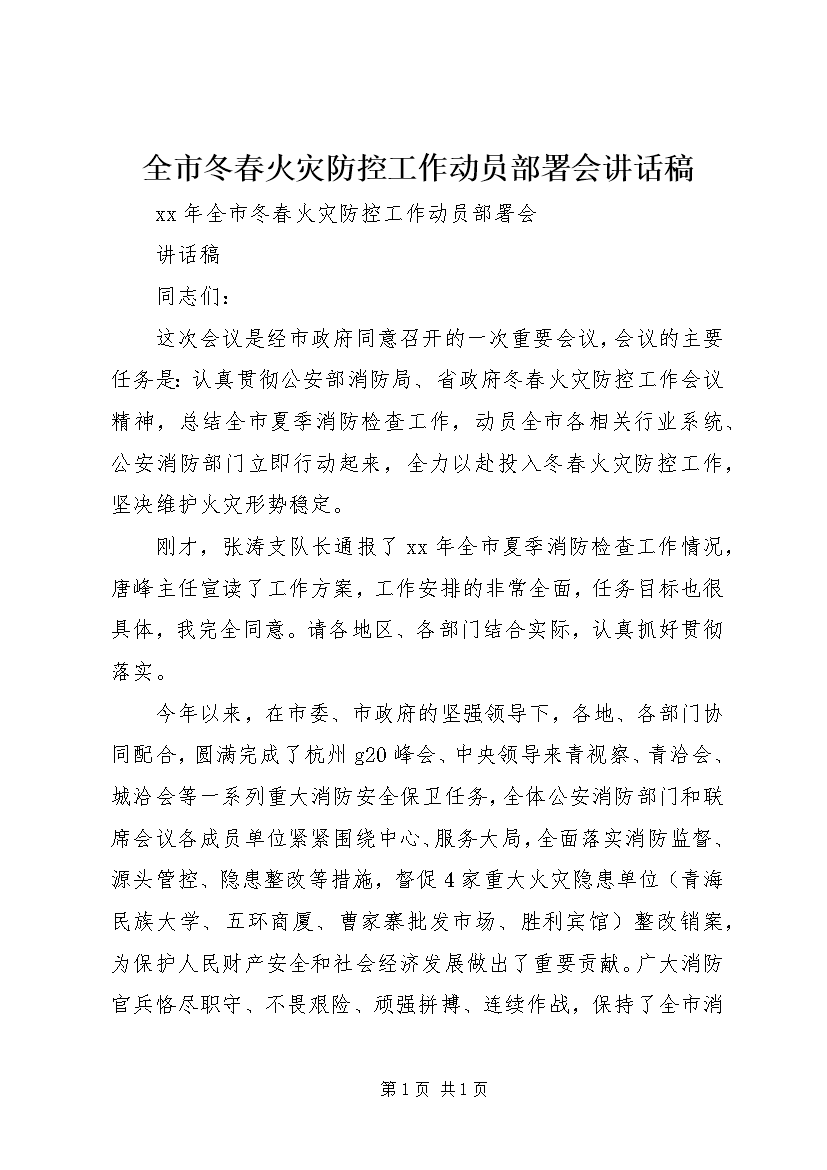 全市冬春火灾防控工作动员部署会讲话稿

xx 年全市冬春火灾防控工作动员部署会

讲话稿

同志们：

这次会议是经市政府同意召开的一次重要会议，会议的主要任务是：认真贯彻公安部消防局、省政府冬春火灾防控工作会议精神，总结全市夏季消防检查工作，动员全市各相关行业系统、公安消防部门立即行动起来，全力以赴投入冬春火灾防控工作，坚决维护火灾形势稳定。

刚才，张涛支队长通报了 xx 年全市夏季消防检查工作情况，唐峰主任宣读了工作方案，工作安排的非常全面，任务目标也很具体，我完全同意。请各地区、各部门结合实际，认真抓好贯彻落实。

今年以来，在市委、市政府的坚强领导下，各地、各部门协同配合，圆满完成了杭州 g20 峰会、中央领导来青视察、青洽会、城洽会等一系列重大消防安全保卫任务，全体公安消防部门和联席会议各成员单位紧紧围绕中心、服务大局，全面落实消防监督、源头管控、隐患整改等措施，督促 4 家重大火灾隐患单位（青海民族大学、五环商厦、曹家寨批发市场、胜利宾馆）整改销案，为保护人民财产安全和社会经济发展做出了重要贡献。广大消防官兵恪尽职守、不畏艰险、顽强拼搏、连续作战，保持了全市消

第 1 页 共 1 页